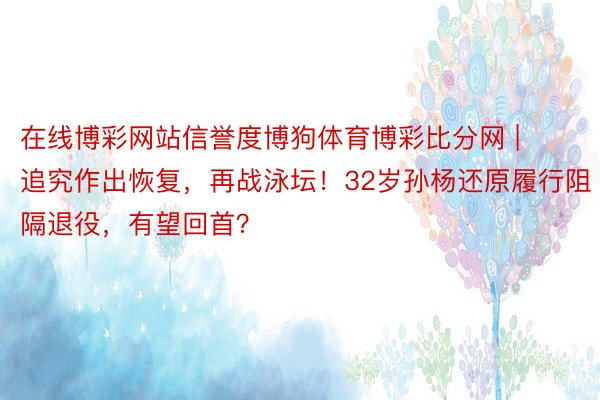 在线博彩网站信誉度博狗体育博彩比分网 | 追究作出恢复，再战泳坛！32岁孙杨还原履行阻隔退役，有望回首?